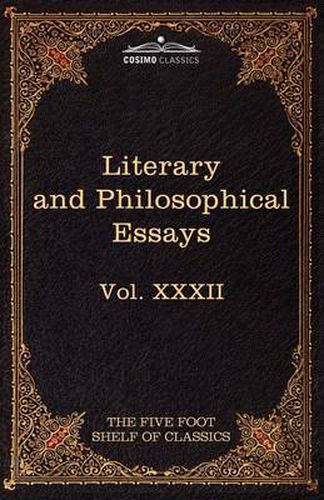 COSIMO CLASSICS

Literary and Philosophical Essays

Vol. XXXII

THE FIVE FOOT SHELF OF CLASSICS